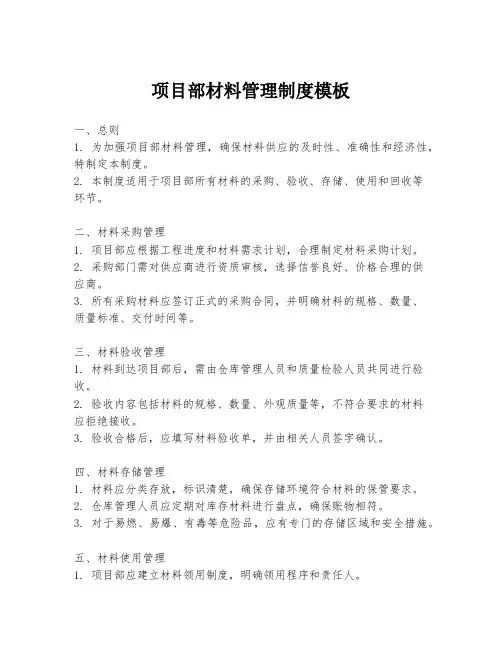 项目部材料管理制度模板

一、总则
1. 为加强项目部材料管理，确保材料供应的及时性、准确性和经济性，特制定本制度。
2. 本制度适用于项目部所有材料的采购、验收、存储、使用和回收等环节。

二、材料采购管理
1. 项目部应根据工程进度和材料需求计划，合理制定材料采购计划。
2. 采购部门需对供应商进行资质审核，选择信誉良好、价格合理的供应商。
3. 所有采购材料应签订正式的采购合同，并明确材料的规格、数量、质量标准、交付时间等。

三、材料验收管理
1. 材料到达项目部后，需由仓库管理人员和质量检验人员共同进行验收。
2. 验收内容包括材料的规格、数量、外观质量等，不符合要求的材料应拒绝接收。
3. 验收合格后，应填写材料验收单，并由相关人员签字确认。

四、材料存储管理
1. 材料应分类存放，标识清楚，确保存储环境符合材料的保管要求。
2. 仓库管理人员应定期对库存材料进行盘点，确保账物相符。
3. 对于易燃、易爆、有毒等危险品，应有专门的存储区域和安全措施。

五、材料使用管理
1. 项目部应建立材料领用制度，明确领用程序和责任人。